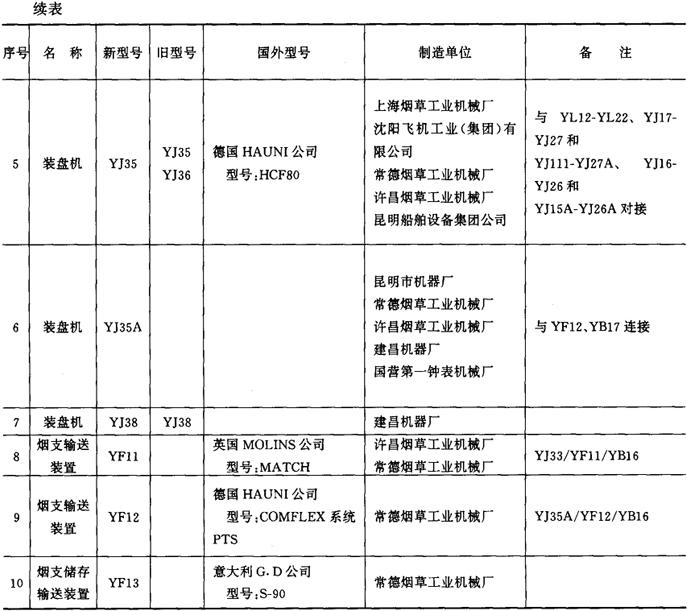 续表

| 序号 | 名 称 | 新型号 | 旧型号 | 国外型号 | 制造单位 | 备 注 |
|---|---|---|---|---|---|---|
| 5 | 装盘机 | YJ35 | YJ35 YJ36 | 德国 HAUNI 公司 型号:HCF80 | 上海烟草工业机械厂 沈阳飞机工业(集团)有限公司 常德烟草工业机械厂 许昌烟草工业机械厂 昆明船舶设备集团公司 | 与 YL12-YL22、YJ17-YJ27 和 YJ111-YJ27A、 YJ16-YJ26 和 YJ15A-YJ26A 对接 |
| 6 | 装盘机 | YJ35A | | | 昆明市机器厂 常德烟草工业机械厂 许昌烟草工业机械厂 建昌机器厂 国营第一钟表机械厂 | 与 YF12、YB17 连接 |
| 7 | 装盘机 | YJ38 | YJ38 | | 建昌机器厂 | |
| 8 | 烟支输送装置 | YF11 | | 英国 MOLINS 公司 型号:MATCH | 许昌烟草工业机械厂 常德烟草工业机械厂 | YJ33/YF11/YB16 |
| 9 | 烟支输送装置 | YF12 | | 德国 HAUNI 公司 型号:COMFLEX 系统 PTS | 常德烟草工业机械厂 | YJ35A/YF12/YB16 |
| 10 | 烟支储存输送装置 | YF13 | | 意大利 G. D 公司 型号:S-90 | 常德烟草工业机械厂 | |